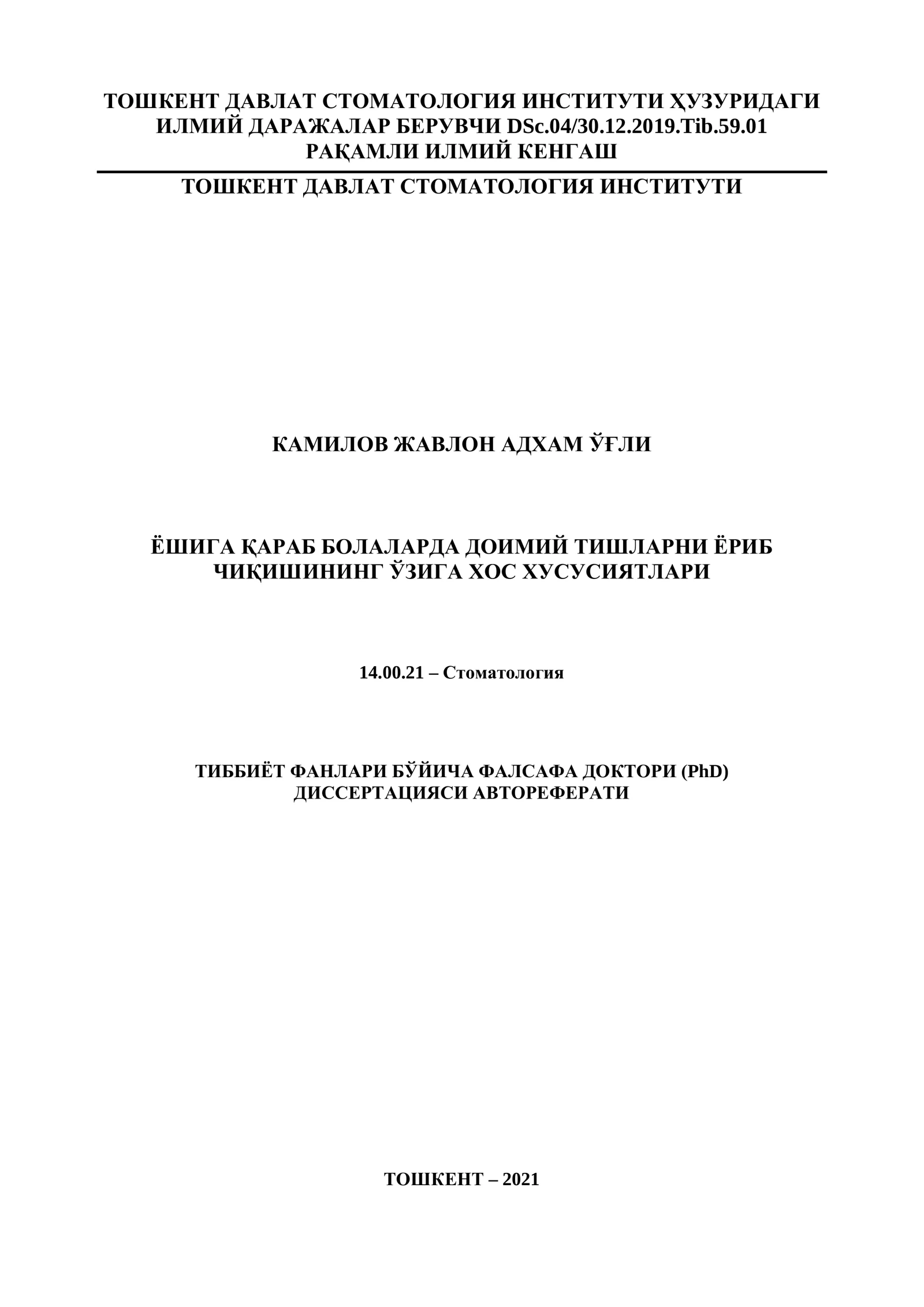 ТОШКЕНТ ДАВЛАТ СТОМАТОЛОГИЯ ИНСТИТУТИ ҲУЗУРИДАГИ ИЛМИЙ ДАРАЖАЛАР БЕРУВЧИ DSc.04/30.12.2019.Tib.59.01 РАҚАМЛИ ИЛМИЙ КЕНГАШ

ТОШКЕНТ ДАВЛАТ СТОМАТОЛОГИЯ ИНСТИТУТИ

КАМИЛОВ ЖАВЛОН АДХАМ ЎҒЛИ

ЁШИГА ҚАРАБ БОЛАЛАРДА ДОИМИЙ ТИШЛАРНИ ЁРИБ ЧИҚИШИНИНГ ЎЗИГА ХОС ХУСУСИЯТЛАРИ

14.00.21 – Стоматология

ТИББИЁТ ФАНЛАРИ БЎЙИЧА ФАЛСАФА ДОКТОРИ (PhD) ДИССЕРТАЦИЯСИ АВТОРЕФЕРАТИ

ТОШКЕНТ – 2021